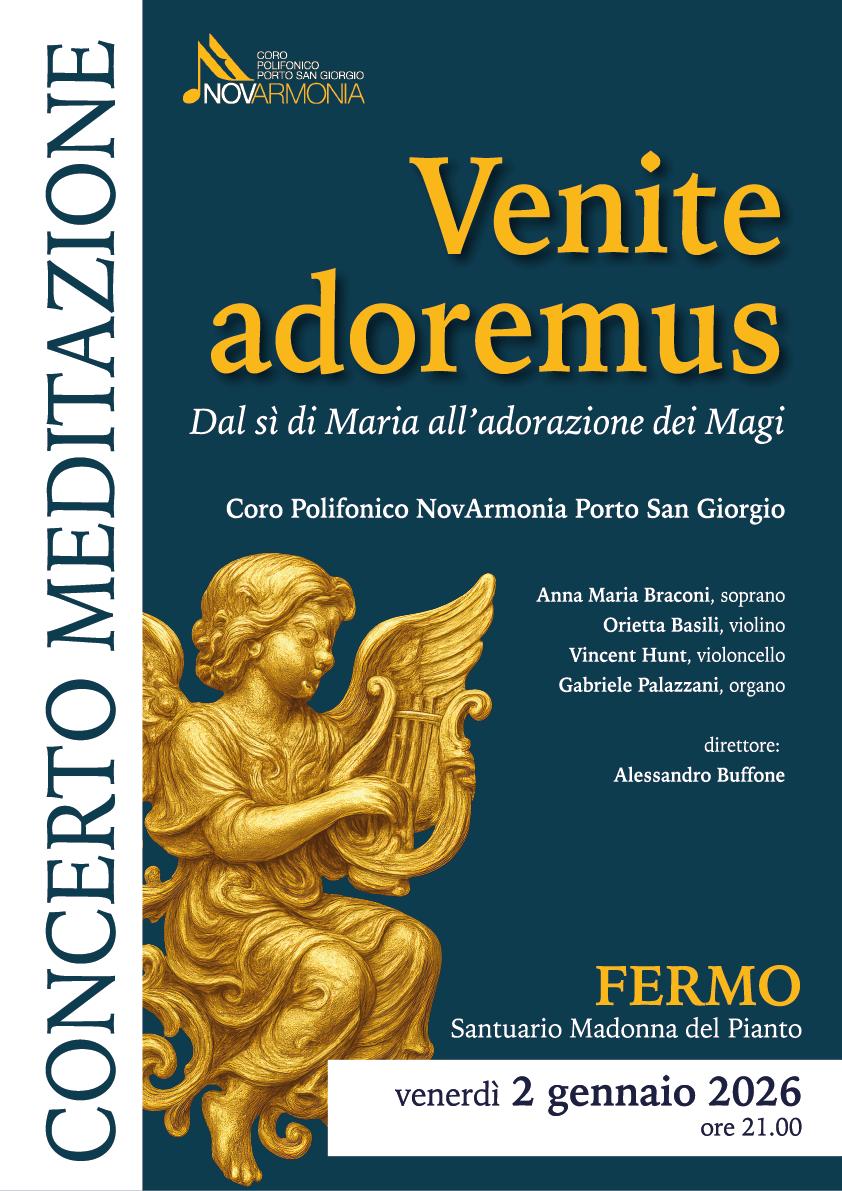 CONCERTO MEDITAZIONE

CORO
POLIFONICO
PORTO SAN GIORGIO
NOVARMONIA

Venite adoremus

Dal sì di Maria all'adorazione dei Magi

Coro Polifonico NovArmonia Porto San Giorgio

Anna Maria Braconi, soprano
Orietta Basili, violino
Vincent Hunt, violoncello
Gabriele Palazzani, organo

direttore:
Alessandro Buffone

FERMO
Santuario Madonna del Pianto

venerdì 2 gennaio 2026
ore 21.00